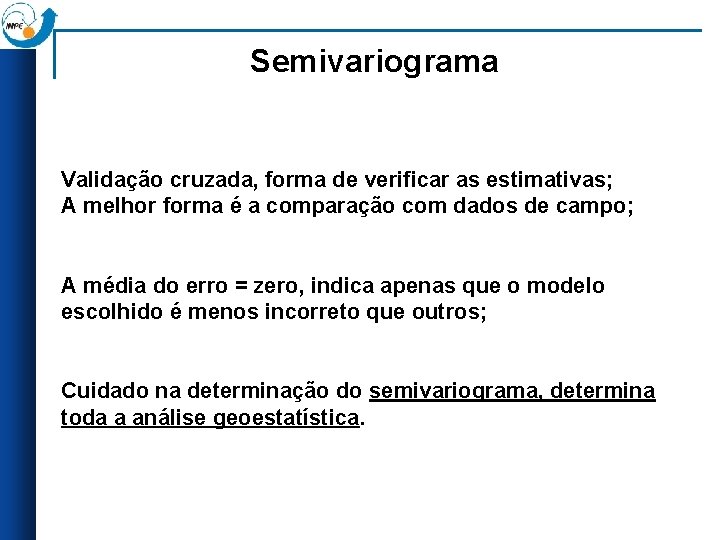 INPE

Semivariograma

Validação cruzada, forma de verificar as estimativas;
A melhor forma é a comparação com dados de campo;

A média do erro = zero, indica apenas que o modelo escolhido é menos incorreto que outros;

Cuidado na determinação do semivariograma, determina toda a análise geoestatística.